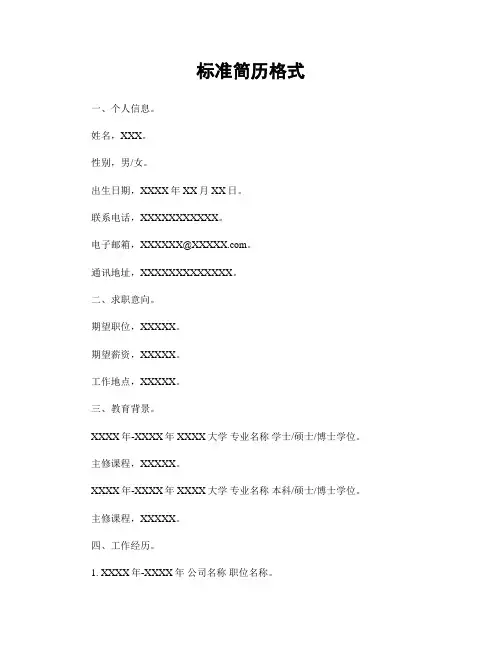 标准简历格式

一、个人信息。

姓名，XXX。

性别，男/女。

出生日期，XXXX 年 XX 月 XX 日。

联系电话，XXXXXXXXXXX。

电子邮箱，XXXXXX@XXXXX.com。

通讯地址，XXXXXXXXXXXXX。

二、求职意向。

期望职位，XXXXX。

期望薪资，XXXXX。

工作地点，XXXXX。

三、教育背景。

XXXX 年-XXXX 年 XXXX 大学 专业名称 学士/硕士/博士学位。

主修课程，XXXXX。

XXXX 年-XXXX 年 XXXX 大学 专业名称 本科/硕士/博士学位。

主修课程，XXXXX。

四、工作经历。

1. XXXX 年-XXXX 年 公司名称 职位名称。